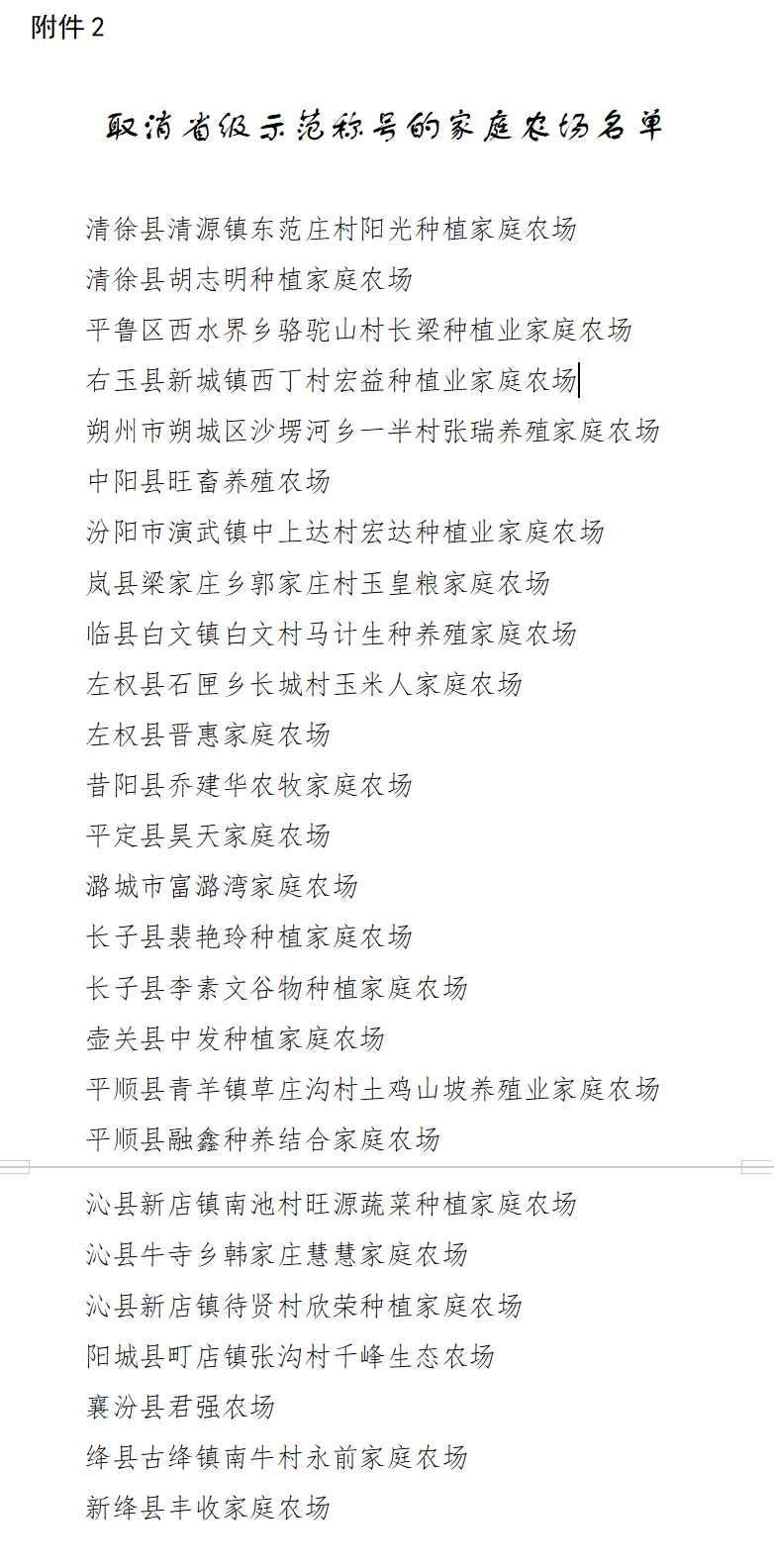 附件 2

取消省级示范称号的家庭农场名单

清徐县清源镇东范庄村阳光种植家庭农场

清徐县胡志明种植家庭农场

平鲁区西水界乡骆驼山村长梁种植业家庭农场

右玉县新城镇西丁村宏益种植业家庭农场

朔州市朔城区沙塄河乡一半村张瑞养殖家庭农场

中阳县旺畜养殖农场

汾阳市演武镇中上达村宏达种植业家庭农场

岚县梁家庄乡郭家庄村玉皇粮家庭农场

临县白文镇白文村马计生种养殖家庭农场

左权县石匣乡长城村玉米人家庭农场

左权县晋惠家庭农场

昔阳县乔建华农牧家庭农场

平定县昊天家庭农场

潞城市富潞湾家庭农场

长子县裴艳玲种植家庭农场

长子县李素文谷物种植家庭农场

壶关县中发种植家庭农场

平顺县青羊镇草庄沟村土鸡山坡养殖业家庭农场

平顺县融鑫种养结合家庭农场

沁县新店镇南池村旺源蔬菜种植家庭农场

沁县牛寺乡韩家庄慧慧家庭农场

沁县新店镇待贤村欣荣种植家庭农场

阳城县町店镇张沟村千峰生态农场

襄汾县君强农场

绛县古绛镇南牛村永前家庭农场

新绛县丰收家庭农场